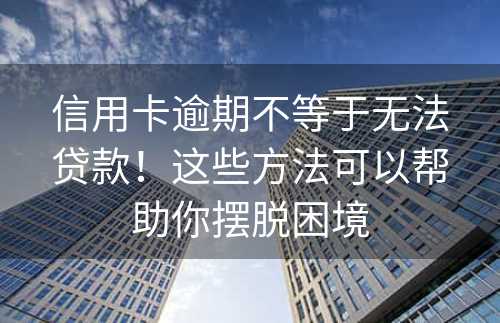 信用卡逾期不等于无法贷款！这些方法可以帮助你摆脱困境